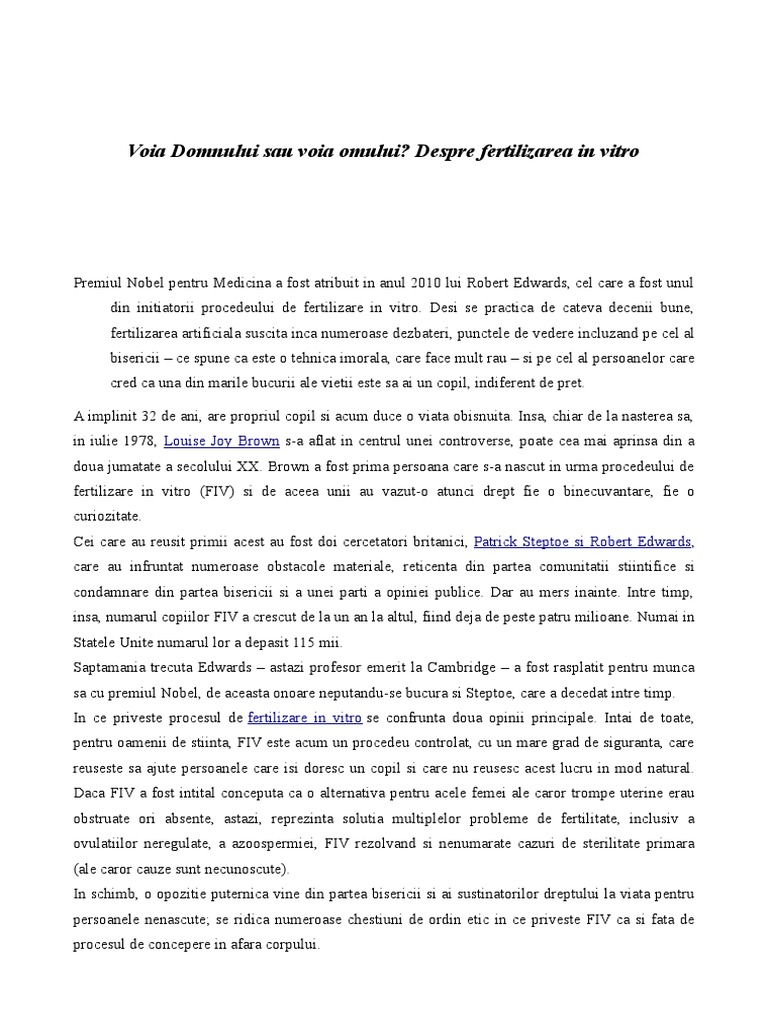 Voia Domnului sau voia omului? Despre fertilizarea in vitro

Premiul Nobel pentru Medicina a fost atribuit in anul 2010 lui Robert Edwards, cel care a fost unul din initiatorii procedeului de fertilizare in vitro. Desi se practica de cateva decenii bune, fertilizarea artificiala suscita inca numeroase dezbateri, punctele de vedere incluzand pe cel al bisericii – ce spune ca este o tehnica imorala, care face mult rau – si pe cel al persoanelor care cred ca una din marile bucurii ale vietii este sa ai un copil, indiferent de pret.

A implinit 32 de ani, are propriul copil si acum duce o viata obisnuita. Insa, chiar de la nasterea sa, in iulie 1978, Louise Joy Brown s-a aflat in centrul unei controverse, poate cea mai aprinsa din a doua jumatate a secolului XX. Brown a fost prima persoana care s-a nascut in urma procedeului de fertilizare in vitro (FIV) si de aceea unii au vazut-o atunci drept fie o binecuvantare, fie o curiozitate.
Cei care au reusit primii acest au fost doi cercetatori britanici, Patrick Steptoe si Robert Edwards, care au infruntat numeroase obstacole materiale, reticenta din partea comunitatii stiintifice si condamnare din partea bisericii si a unei parti a opiniei publice. Dar au mers inainte. Intre timp, insa, numarul copiilor FIV a crescut de la un an la altul, fiind deja de peste patru milioane. Numai in Statele Unite numarul lor a depasit 115 mii.
Saptamania trecuta Edwards – astazi profesor emerit la Cambridge – a fost rasplatit pentru munca sa cu premiul Nobel, de aceasta onoare neputandu-se bucura si Steptoe, care a decedat intre timp.
In ce priveste procesul de fertilizare in vitro se confrunta doua opinii principale. Intai de toate, pentru oamenii de stiinta, FIV este acum un procedeu controlat, cu un mare grad de siguranta, care reuseste sa ajute persoanele care isi doresc un copil si care nu reusesc acest lucru in mod natural. Daca FIV a fost intital conceputa ca o alternativa pentru acele femei ale caror trompe uterine erau obstruate ori absente, astazi, reprezinta solutia multiplelor probleme de fertilitate, inclusiv a ovulatiilor neregulate, a azoospermiei, FIV rezolvand si nenumarate cazuri de sterilitate primara (ale caror cauze sunt necunoscute).
In schimb, o opozitie puternica vine din partea bisericii si ai sustinatorilor dreptului la viata pentru persoanele nenascute; se ridica numeroase chestiuni de ordin etic in ce priveste FIV ca si fata de procesul de concepere in afara corpului.